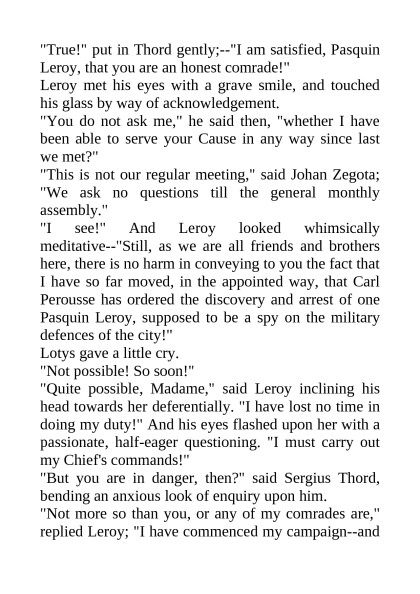 "True!" put in Thord gently;--"I am satisfied, Pasquin Leroy, that you are an honest comrade!"
Leroy met his eyes with a grave smile, and touched his glass by way of acknowledgement.
"You do not ask me," he said then, "whether I have been able to serve your Cause in any way since last we met?"
"This is not our regular meeting," said Johan Zegota; "We ask no questions till the general monthly assembly."
"I see!" And Leroy looked whimsically meditative--"Still, as we are all friends and brothers here, there is no harm in conveying to you the fact that I have so far moved, in the appointed way, that Carl Perousse has ordered the discovery and arrest of one Pasquin Leroy, supposed to be a spy on the military defences of the city!"
Lotys gave a little cry.
"Not possible! So soon!"
"Quite possible, Madame," said Leroy inclining his head towards her deferentially. "I have lost no time in doing my duty!" And his eyes flashed upon her with a passionate, half-eager questioning. "I must carry out my Chief's commands!"
"But you are in danger, then?" said Sergius Thord, bending an anxious look of enquiry upon him.
"Not more so than you, or any of my comrades are," replied Leroy; "I have commenced my campaign--and